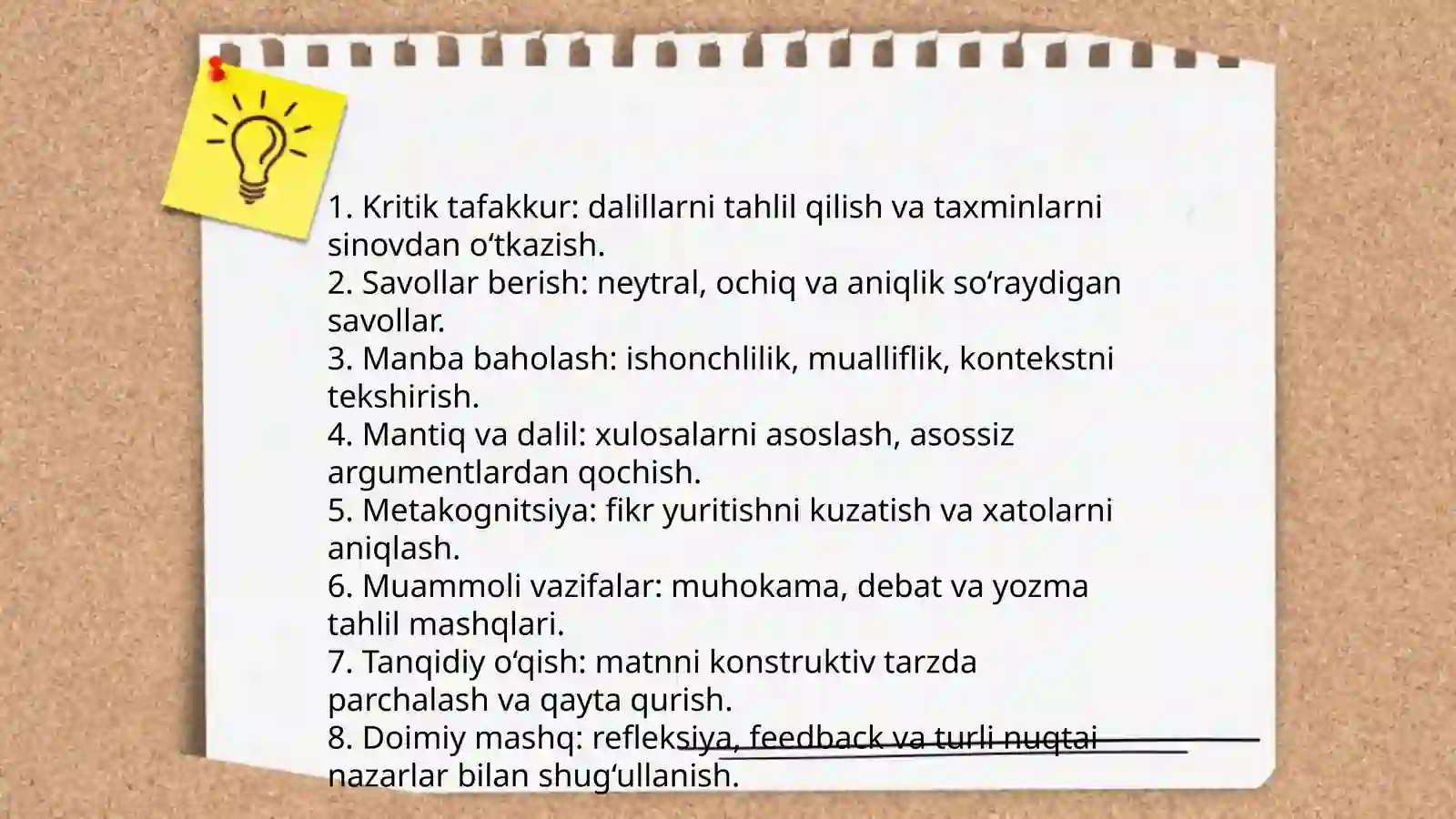 1. Kritik tafakkur: dalillarni tahlil qilish va taxminlarni sinovdan o'tkazish.
2. Savollar berish: neytral, ochiq va aniqlik so'raydigan savollar.
3. Manba baholash: ishonchlilik, mualliflik, kontekstni tekshirish.
4. Mantiq va dalil: xulosalarni asoslash, asossiz argumentlardan qochish.
5. Metakognitsiya: fikr yuritishni kuzatish va xatolarni aniqlash.
6. Muammoli vazifalar: muhokama, debat va yozma tahlil mashqlari.
7. Tanqidiy o'qish: matnni konstruktiv tarzda parchalash va qayta qurish.
8. Doimiy mashq: refleksiya, feedback va turli nuqtai nazarlar bilan shug'ullanish.